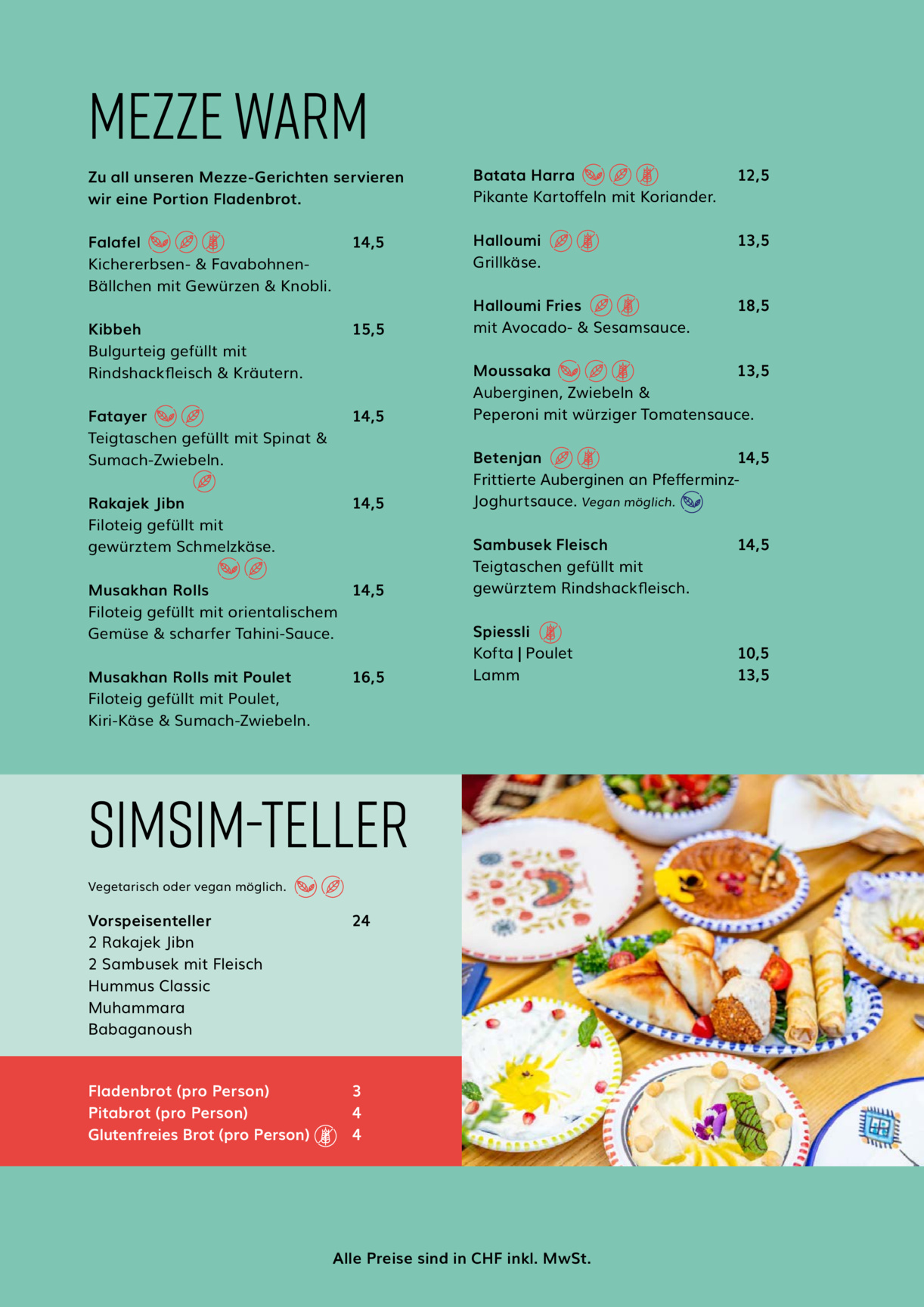 MEZZE WARM

Zu all unseren Mezze-Gerichten servieren wir eine Portion Fladenbrot.

Falafel 14,5
Kichererbsen- & Favabohnen-Bällchen mit Gewürzen & Knobli.

Kibbeh 15,5
Bulgurteig gefüllt mit Rindshackfleisch & Kräutern.

Fatayer 14,5
Teigtaschen gefüllt mit Spinat & Sumach-Zwiebeln.

Rakajek Jibn 14,5
Filoteig gefüllt mit gewürztem Schmelzkäse.

Musakhan Rolls 14,5
Filoteig gefüllt mit orientalischem Gemüse & scharfer Tahini-Sauce.

Musakhan Rolls mit Poulet 16,5
Filoteig gefüllt mit Poulet, Kiri-Käse & Sumach-Zwiebeln.

Batata Harra 12,5
Pikante Kartoffeln mit Koriander.

Halloumi 13,5
Grillkäse.

Halloumi Fries 18,5
mit Avocado- & Sesamsauce.

Moussaka 13,5
Auberginen, Zwiebeln & Peperoni mit würziger Tomatensauce.

Betenjan 14,5
Frittierte Auberginen an Pfefferminz-Joghurtsauce. Vegan möglich.

Sambusek Fleisch 14,5
Teigtaschen gefüllt mit gewürztem Rindshackfleisch.

Spiessli
Kofta | Poulet 10,5
Lamm 13,5

SIMSIM-TELLER

Vegetarisch oder vegan möglich.

Vorspeisenteller 24
2 Rakajek Jibn
2 Sambusek mit Fleisch
Hummus Classic
Muhammara
Babaganoush

Fladenbrot (pro Person) 3
Pitabrot (pro Person) 4
Glutenfreies Brot (pro Person) 4

Alle Preise sind in CHF inkl. MwSt.